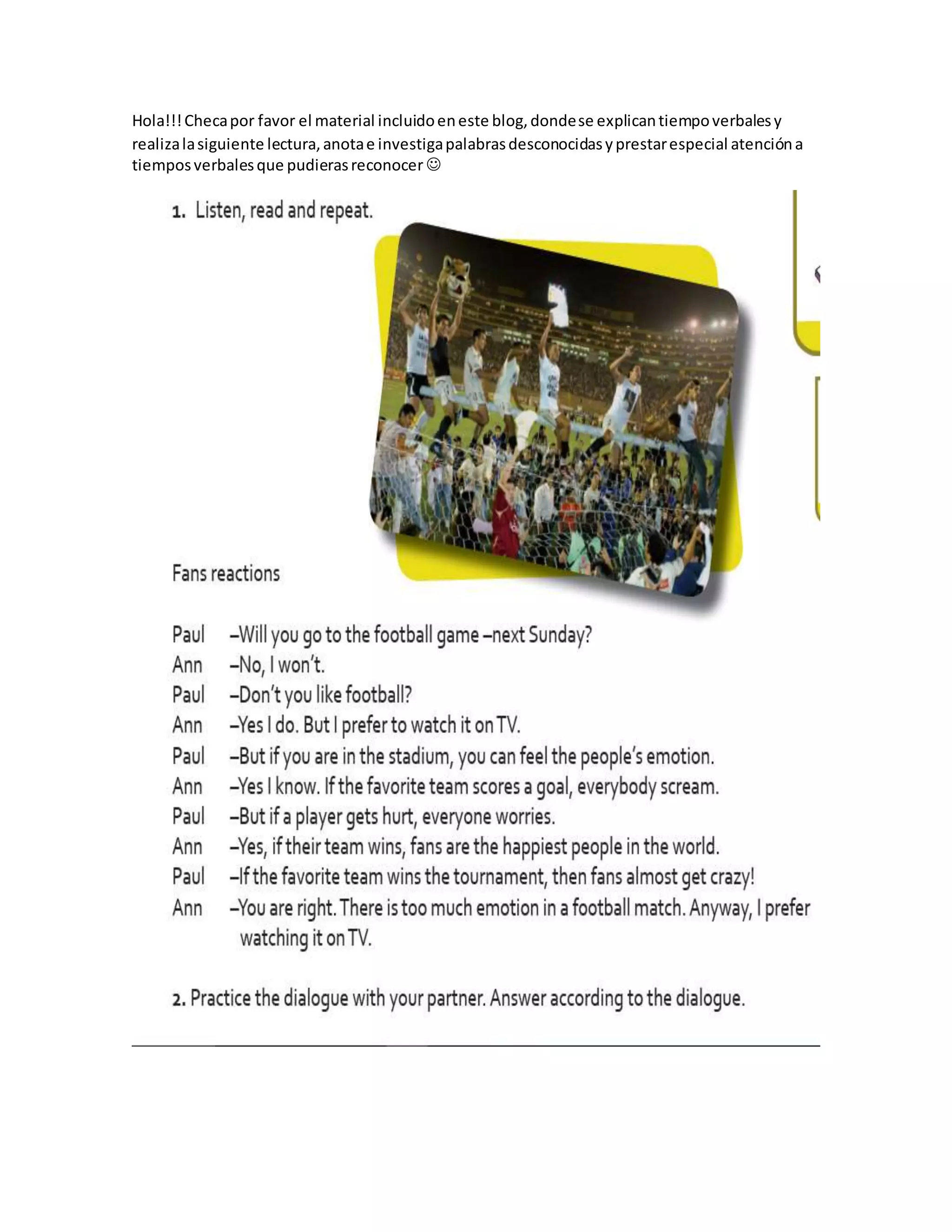 Hola!!! Checa por favor el material incluido en este blog, donde se explican tiempo verbales y realiza la siguiente lectura, anota e investiga palabras desconocidas y prestar especial atención a tiempos verbales que pudieras reconocer ☺

1. Listen, read and repeat.

Fans reactions

Paul –Will you go to the football game –next Sunday?
Ann –No, I won't.
Paul –Don't you like football?
Ann –Yes I do. But I prefer to watch it on TV.
Paul –But if you are in the stadium, you can feel the people's emotion.
Ann –Yes I know. If the favorite team scores a goal, everybody scream.
Paul –But if a player gets hurt, everyone worries.
Ann –Yes, if their team wins, fans are the happiest people in the world.
Paul –If the favorite team wins the tournament, then fans almost get crazy!
Ann –You are right. There is too much emotion in a football match. Anyway, I prefer watching it on TV.

2. Practice the dialogue with your partner. Answer according to the dialogue.